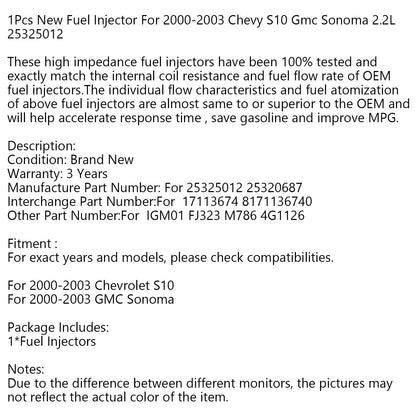 1Pcs New Fuel Injector For 2000-2003 Chevy S10 Gmc Sonoma 2.2L 25325012

These high impedance fuel injectors have been 100% tested and exactly match the internal coil resistance and fuel flow rate of OEM fuel injectors.The individual flow characteristics and fuel atomization of above fuel injectors are almost same to or superior to the OEM and will help accelerate response time , save gasoline and improve MPG.

Description:
Condition: Brand New
Warranty: 3 Years
Manufacture Part Number: For 25325012 25320687
Interchange Part Number:For 17113674 8171136740
Other Part Number:For IGM01 FJ323 M786 4G1126

Fitment :
For exact years and models, please check compatibilities.

For 2000-2003 Chevrolet S10
For 2000-2003 GMC Sonoma

Package Includes:
1*Fuel Injectors

Notes:
Due to the difference between different monitors, the pictures may not reflect the actual color of the item.